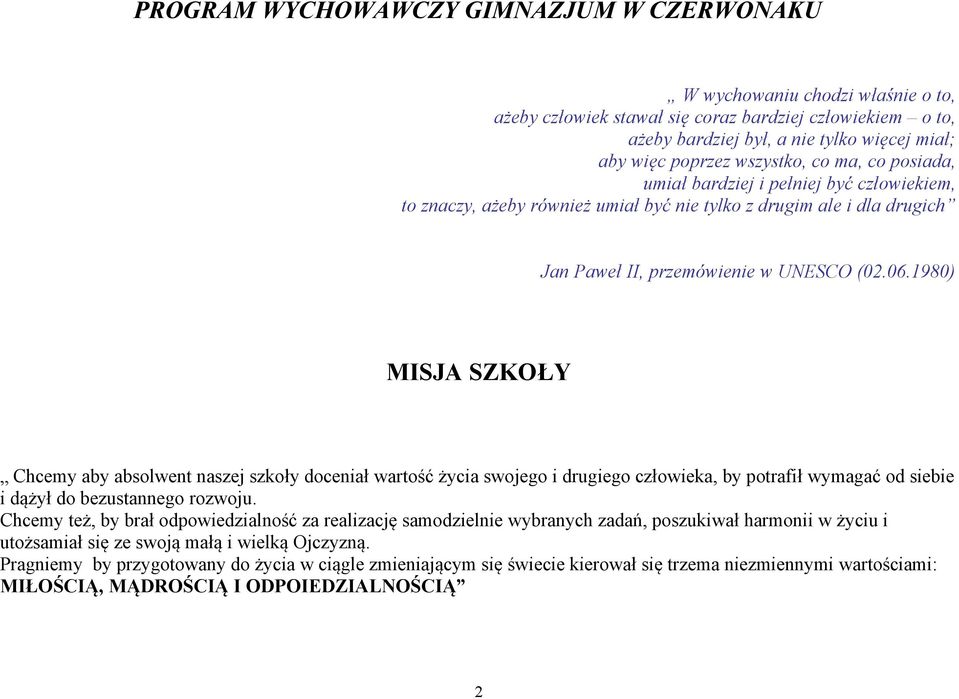 PROGRAM WYCHOWAWCZY GIMNAZJUM W CZERWONAKU

„ W wychowaniu chodzi właśnie o to,
ażeby człowiek stawał się coraz bardziej człowiekiem – o to,
ażeby bardziej był, a nie tylko więcej miał;
aby więc poprzez wszystko, co ma, co posiada,
umiał bardziej i pełniej być człowiekiem,
to znaczy, ażeby również umiał być nie tylko z drugim ale i dla drugich”

Jan Paweł II, przemówienie w UNESCO (02.06.1980)

MISJA SZKOŁY

„ Chcemy aby absolwent naszej szkoły doceniał wartość życia swojego i drugiego człowieka, by potrafił wymagać od siebie i dążył do bezustannego rozwoju.
Chcemy też, by brał odpowiedzialność za realizację samodzielnie wybranych zadań, poszukiwał harmonii w życiu i utożsamiał się ze swoją małą i wielką Ojczyzną.
Pragniemy by przygotowany do życia w ciągle zmieniającym się świecie kierował się trzema niezmiennymi wartościami: MIŁOŚCIĄ, MĄDROŚCIĄ I ODPOIEDZIALNOŚCIĄ”

2